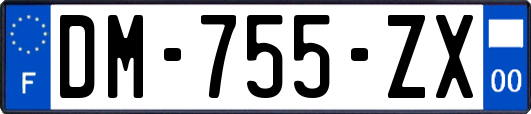 F
DM-755-ZX
00